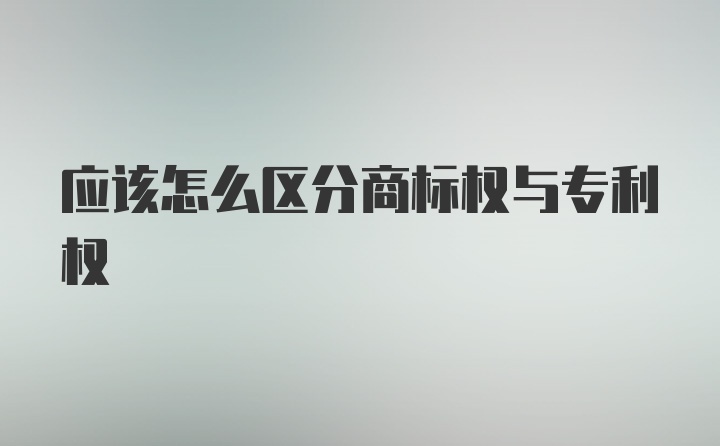 应该怎么区分商标权与专利权